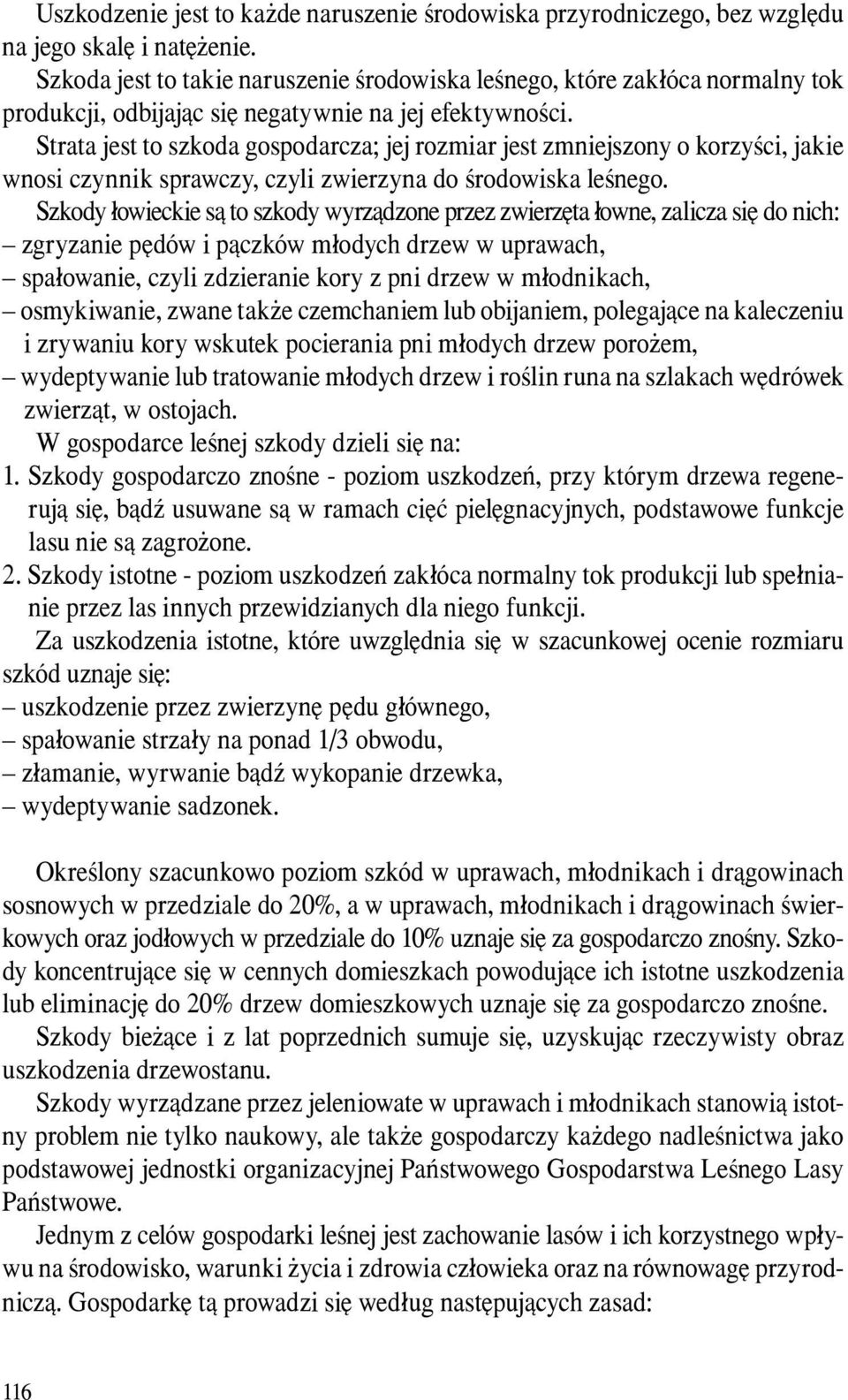 Uszkodzenie jest to każde naruszenie środowiska przyrodniczego, bez względu na jego skalę i natężenie.
Szkoda jest to takie naruszenie środowiska leśnego, które zakłóca normalny tok produkcji, odbijając się negatywnie na jej efektywności.
Strata jest to szkoda gospodarcza; jej rozmiar jest zmniejszony o korzyści, jakie wnosi czynnik sprawczy, czyli zwierzyna do środowiska leśnego.
Szkody łowieckie są to szkody wyrządzone przez zwierzęta łowne, zalicza się do nich:
– zgryzanie pędów i pączków młodych drzew w uprawach,
– spałowanie, czyli zdzieranie kory z pni drzew w młodnikach,
– osmykiwanie, zwane także czemchaniem lub obijaniem, polegające na kaleczeniu i zrywaniu kory wskutek pocierania pni młodych drzew porożem,
– wydeptywanie lub tratowanie młodych drzew i roślin runa na szlakach wędrówek zwierząt, w ostojach.
W gospodarce leśnej szkody dzieli się na:
1. Szkody gospodarczo znośne - poziom uszkodzeń, przy którym drzewa regenerują się, bądź usuwane są w ramach cięć pielęgnacyjnych, podstawowe funkcje lasu nie są zagrożone.
2. Szkody istotne - poziom uszkodzeń zakłóca normalny tok produkcji lub spełnianie przez las innych przewidzianych dla niego funkcji.
Za uszkodzenia istotne, które uwzględnia się w szacunkowej ocenie rozmiaru szkód uznaje się:
– uszkodzenie przez zwierzynę pędu głównego,
– spałowanie strzały na ponad 1/3 obwodu,
– złamanie, wyrwanie bądź wykopanie drzewka,
– wydeptywanie sadzonek.

Określony szacunkowo poziom szkód w uprawach, młodnikach i drągowinach sosnowych w przedziale do 20%, a w uprawach, młodnikach i drągowinach świerkowych oraz jodłowych w przedziale do 10% uznaje się za gospodarczo znośny. Szkody koncentrujące się w cennych domieszkach powodujące ich istotne uszkodzenia lub eliminację do 20% drzew domieszkowych uznaje się za gospodarczo znośne.
Szkody bieżące i z lat poprzednich sumuje się, uzyskując rzeczywisty obraz uszkodzenia drzewostanu.
Szkody wyrządzane przez jeleniowate w uprawach i młodnikach stanowią istotny problem nie tylko naukowy, ale także gospodarczy każdego nadleśnictwa jako podstawowej jednostki organizacyjnej Państwowego Gospodarstwa Leśnego Lasy Państwowe.
Jednym z celów gospodarki leśnej jest zachowanie lasów i ich korzystnego wpływu na środowisko, warunki życia i zdrowia człowieka oraz na równowagę przyrodniczą. Gospodarkę tą prowadzi się według następujących zasad:

116